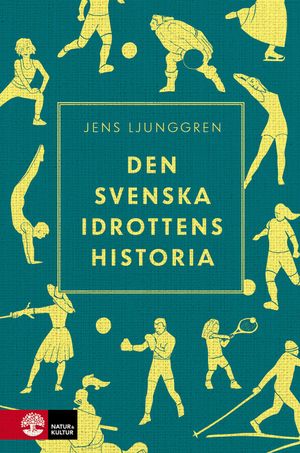 JENS LJUNGGREN

DEN SVENSKA IDROTTENS HISTORIA

NATUR & KULTUR